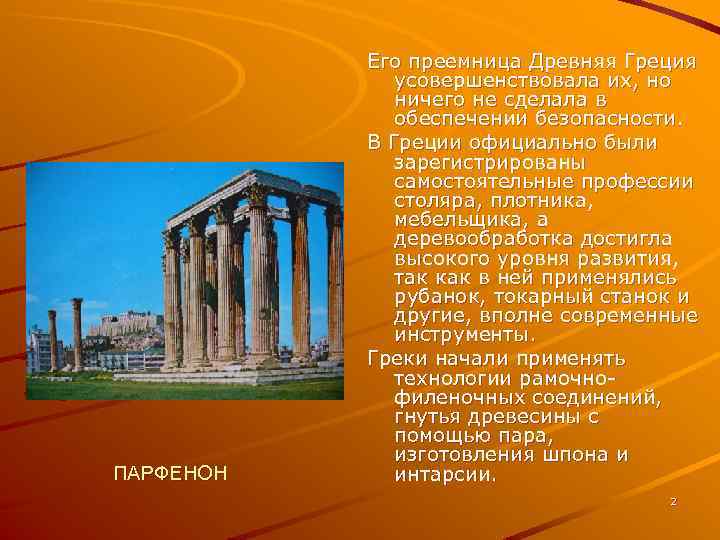 Его преемница Древняя Греция усовершенствовала их, но ничего не сделала в обеспечении безопасности.

В Греции официально были зарегистрированы самостоятельные профессии столяра, плотника, мебельщика, а деревообработка достигла высокого уровня развития, так как в ней применялись рубанок, токарный станок и другие, вполне современные инструменты.

Греки начали применять технологии рамочно-филеночных соединений, гнутья древесины с помощью пара, изготовления шпона и интарсии.

ПАРФЕНОН

2